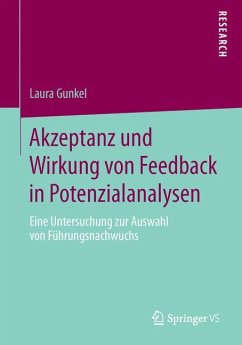 RESEARCH

Laura Gunkel

Akzeptanz und Wirkung von Feedback in Potenzialanalysen

Eine Untersuchung zur Auswahl von Führungsnachwuchs

Springer VS